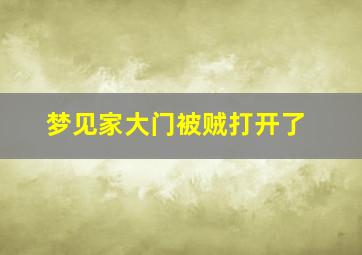 梦见家大门被贼打开了